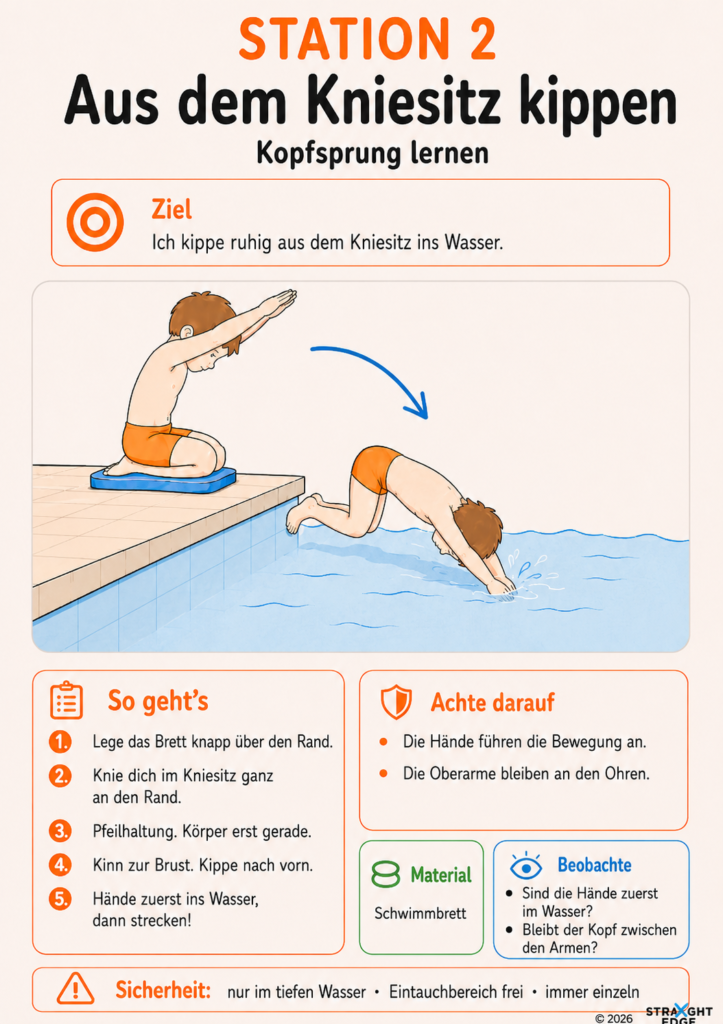 STATION 2

Aus dem Kniesitz kippen

Kopfsprung lernen

Ziel

Ich kippe ruhig aus dem Kniesitz ins Wasser.

So geht's

1. Lege das Brett knapp über den Rand.

2. Knie dich im Kniesitz ganz an den Rand.

3. Pfeilhaltung. Körper erst gerade.

4. Kinn zur Brust. Kippe nach vorn.

5. Hände zuerst ins Wasser, dann strecken!

Achte darauf

• Die Hände führen die Bewegung an.

• Die Oberarme bleiben an den Ohren.

Material

Schwimmbrett

Beobachte

• Sind die Hände zuerst im Wasser?

• Bleibt der Kopf zwischen den Armen?

Sicherheit: nur im tiefen Wasser • Eintauchbereich frei • immer einzeln

© 2026 STRAIGHT EDGE